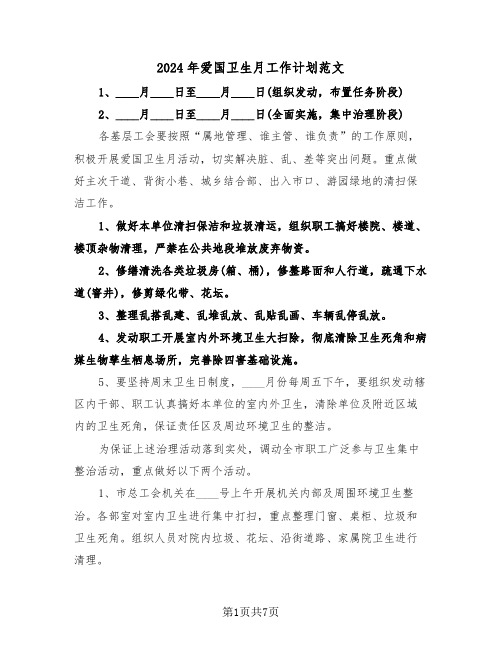 2024年爱国卫生月工作计划范文

1、____月____日至____月____日(组织发动，布置任务阶段)

2、____月____日至____月____日(全面实施，集中治理阶段)

各基层工会要按照“属地管理、谁主管、谁负责”的工作原则，积极开展爱国卫生月活动，切实解决脏、乱、差等突出问题。重点做好主次干道、背街小巷、城乡结合部、出入市口、游园绿地的清扫保洁工作。

1、做好本单位清扫保洁和垃圾清运，组织职工搞好楼院、楼道、楼顶杂物清理，严禁在公共地段堆放废弃物资。

2、修缮清洗各类垃圾房(箱、桶)，修整路面和人行道，疏通下水道(窨井)，修剪绿化带、花坛。

3、整理乱搭乱建、乱堆乱放、乱贴乱画、车辆乱停乱放。

4、发动职工开展室内外环境卫生大扫除，彻底清除卫生死角和病媒生物孳生栖息场所，完善除四害基础设施。

5、要坚持周末卫生日制度，____月份每周五下午，要组织发动辖区内干部、职工认真搞好本单位的室内外卫生，清除单位及附近区域内的卫生死角，保证责任区及周边环境卫生的整洁。

为保证上述治理活动落到实处，调动全市职工广泛参与卫生集中整治活动，重点做好以下两个活动。

1、市总工会机关在____号上午开展机关内部及周围环境卫生整治。各部室对室内卫生进行集中打扫，重点整理门窗、桌柜、垃圾和卫生死角。组织人员对院内垃圾、花坛、沿街道路、家属院卫生进行清理。

第1页共7页